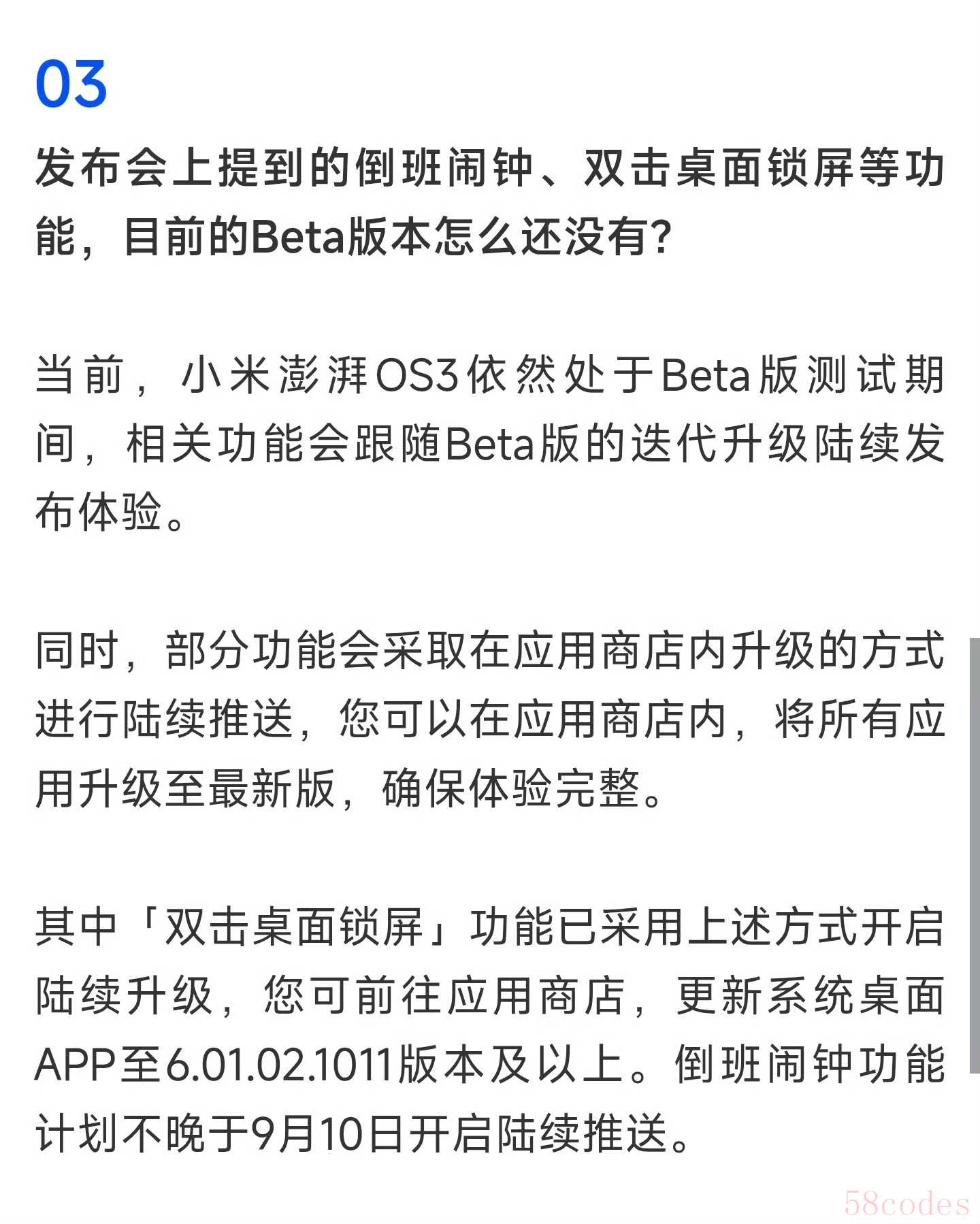 03

发布会上提到的倒班闹钟、双击桌面锁屏等功能，目前的Beta版本怎么还没有？

当前，小米澎湃OS3依然处于Beta版测试期间，相关功能会跟随Beta版的迭代升级陆续发布体验。

同时，部分功能会采取在应用商店内升级的方式进行陆续推送，您可以在应用商店内，将所有应用升级至最新版，确保体验完整。

其中「双击桌面锁屏」功能已采用上述方式开启陆续升级，您可前往应用商店，更新系统桌面APP至6.01.02.1011版本及以上。倒班闹钟功能计划不晚于9月10日开启陆续推送。

58codes